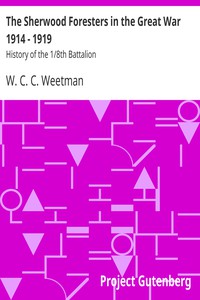 The Sherwood Foresters in the Great War 1914 - 1919

History of the 1/8th Battalion

W. C. C. Weetman

Project Gutenberg